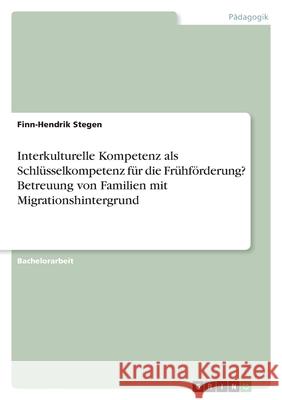 Pädagogik

Finn-Hendrik Stegen

Interkulturelle Kompetenz als Schlüsselkompetenz für die Frühförderung? Betreuung von Familien mit Migrationshintergrund

Bachelorarbeit

Kraina Książek